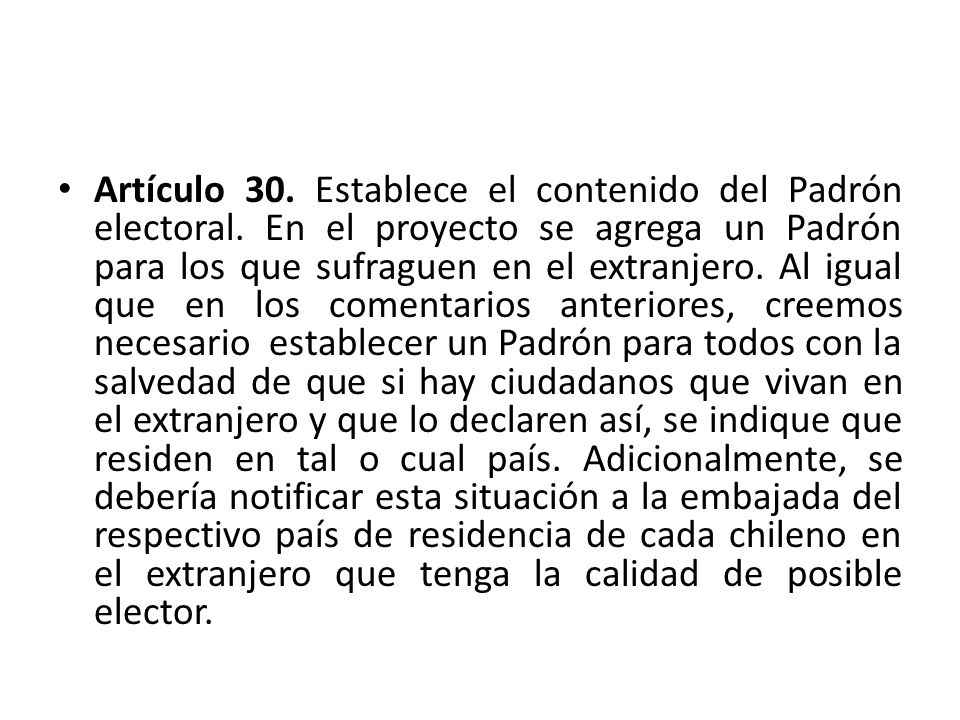 • Artículo 30. Establece el contenido del Padrón electoral. En el proyecto se agrega un Padrón para los que sufraguen en el extranjero. Al igual que en los comentarios anteriores, creemos necesario establecer un Padrón para todos con la salvedad de que si hay ciudadanos que vivan en el extranjero y que lo declaren así, se indique que residen en tal o cual país. Adicionalmente, se debería notificar esta situación a la embajada del respectivo país de residencia de cada chileno en el extranjero que tenga la calidad de posible elector.